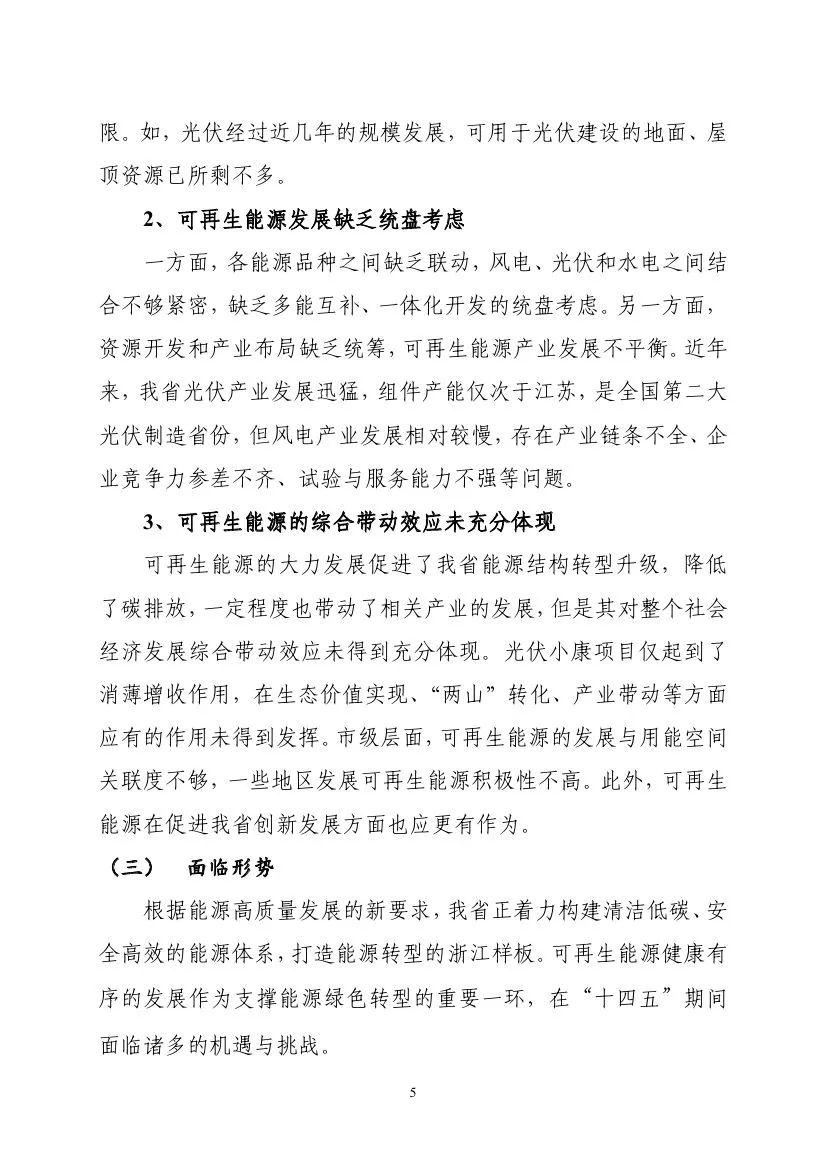 限。如，光伏经过近几年的规模发展，可用于光伏建设的地面、屋顶资源已所剩不多。

2、可再生能源发展缺乏统盘考虑

一方面，各能源品种之间缺乏联动，风电、光伏和水电之间结合不够紧密，缺乏多能互补、一体化开发的统盘考虑。另一方面，资源开发和产业布局缺乏统筹，可再生能源产业发展不平衡。近年来，我省光伏产业发展迅猛，组件产能仅次于江苏，是全国第二大光伏制造省份，但风电产业发展相对较慢，存在产业链条不全、企业竞争力参差不齐、试验与服务能力不强等问题。

3、可再生能源的综合带动效应未充分体现

可再生能源的大力发展促进了我省能源结构转型升级，降低了碳排放，一定程度也带动了相关产业的发展，但是其对整个社会经济发展综合带动效应未得到充分体现。光伏小康项目仅起到了消薄增收作用，在生态价值实现、“两山”转化、产业带动等方面应有的作用未得到发挥。市级层面，可再生能源的发展与用能空间关联度不够，一些地区发展可再生能源积极性不高。此外，可再生能源在促进我省创新发展方面也应更有作为。

（三） 面临形势

根据能源高质量发展的新要求，我省正着力构建清洁低碳、安全高效的能源体系，打造能源转型的浙江样板。可再生能源健康有序的发展作为支撑能源绿色转型的重要一环，在“十四五”期间面临诸多的机遇与挑战。

5